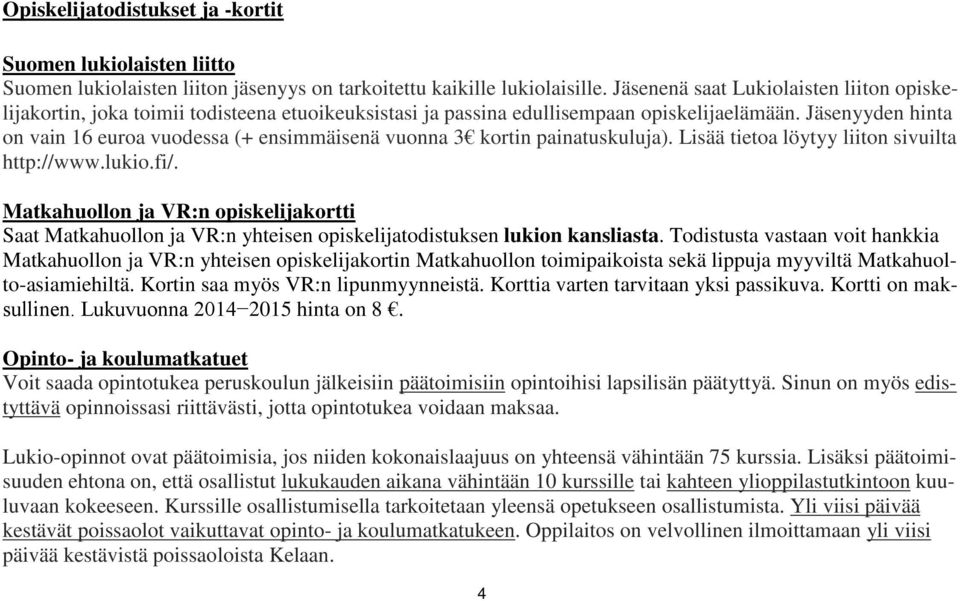 Opiskelijatodistukset ja -kortit

Suomen lukiolaisten liitto
Suomen lukiolaisten liiton jäsenyys on tarkoitettu kaikille lukiolaisille. Jäsenenä saat Lukiolaisten liiton opiskelijakortin, joka toimii todisteena etuoikeuksistasi ja passina edullisempaan opiskelijaelämään. Jäsenyyden hinta on vain 16 euroa vuodessa (+ ensimmäisenä vuonna 3€ kortin painatuskuluja). Lisää tietoa löytyy liiton sivuilta http://www.lukio.fi/.

Matkahuollon ja VR:n opiskelijakortti
Saat Matkahuollon ja VR:n yhteisen opiskelijatodistuksen lukion kansliasta. Todistusta vastaan voit hankkia Matkahuollon ja VR:n yhteisen opiskelijakortin Matkahuollon toimipaikoista sekä lippuja myyviltä Matkahuolto-asiamiehiltä. Kortin saa myös VR:n lipunmyynneistä. Korttia varten tarvitaan yksi passikuva. Kortti on maksullinen. Lukuvuonna 2014−2015 hinta on 8 €.

Opinto- ja koulumatkatuet
Voit saada opintotukea peruskoulun jälkeisiin päätoimisiin opintoihisi lapsilisän päätyttyä. Sinun on myös edistyttävä opinnoissasi riittävästi, jotta opintotukea voidaan maksaa.

Lukio-opinnot ovat päätoimisia, jos niiden kokonaislaajuus on yhteensä vähintään 75 kurssia. Lisäksi päätoimisuuden ehtona on, että osallistut lukukauden aikana vähintään 10 kurssille tai kahteen ylioppilastutkintoon kuuluvaan kokeeseen. Kurssille osallistumisella tarkoitetaan yleensä opetukseen osallistumista. Yli viisi päivää kestävät poissaolot vaikuttavat opinto- ja koulumatkatukeen. Oppilaitos on velvollinen ilmoittamaan yli viisi päivää kestävistä poissaoloista Kelaan.

4